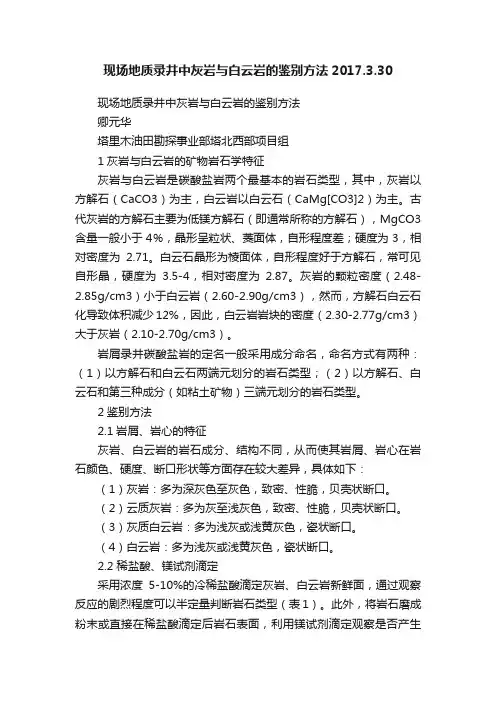 现场地质录井中灰岩与白云岩的鉴别方法 2017.3.30

现场地质录井中灰岩与白云岩的鉴别方法

卿元华

塔里木油田勘探事业部塔北西部项目组

1 灰岩与白云岩的矿物岩石学特征

灰岩与白云岩是碳酸盐岩两个最基本的岩石类型，其中，灰岩以方解石（CaCO3）为主，白云岩以白云石（CaMg[CO3]2）为主。古代灰岩的方解石主要为低镁方解石（即通常所称的方解石），MgCO3含量一般小于 4%，晶形呈粒状、菱面体，自形程度差；硬度为 3，相对密度为 2.71。白云石晶形为棱面体，自形程度好于方解石，常可见自形晶，硬度为 3.5-4，相对密度为 2.87。灰岩的颗粒密度（2.48-2.85g/cm3）小于白云岩（2.60-2.90g/cm3），然而，方解石白云石化导致体积减少 12%，因此，白云岩岩块的密度（2.30-2.77g/cm3）大于灰岩（2.10-2.70g/cm3）。

岩屑录井碳酸盐岩的定名一般采用成分命名，命名方式有两种：（1）以方解石和白云石两端元划分的岩石类型；（2）以方解石、白云石和第三种成分（如粘土矿物）三端元划分的岩石类型。

2 鉴别方法

2.1 岩屑、岩心的特征

灰岩、白云岩的岩石成分、结构不同，从而使其岩屑、岩心在岩石颜色、硬度、断口形状等方面存在较大差异，具体如下：

（1）灰岩：多为深灰色至灰色，致密、性脆，贝壳状断口。

（2）云质灰岩：多为灰至浅灰色，致密、性脆，贝壳状断口。

（3）灰质白云岩：多为浅灰或浅黄灰色，瓷状断口。

（4）白云岩：多为浅灰或浅黄灰色，瓷状断口。

2.2 稀盐酸、镁试剂滴定

采用浓度 5-10%的冷稀盐酸滴定灰岩、白云岩新鲜面，通过观察反应的剧烈程度可以半定量判断岩石类型（表 1）。此外，将岩石磨成粉末或直接在稀盐酸滴定后岩石表面，利用镁试剂滴定观察是否产生